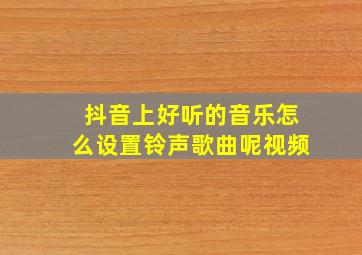 抖音上好听的音乐怎么设置铃声歌曲呢视频